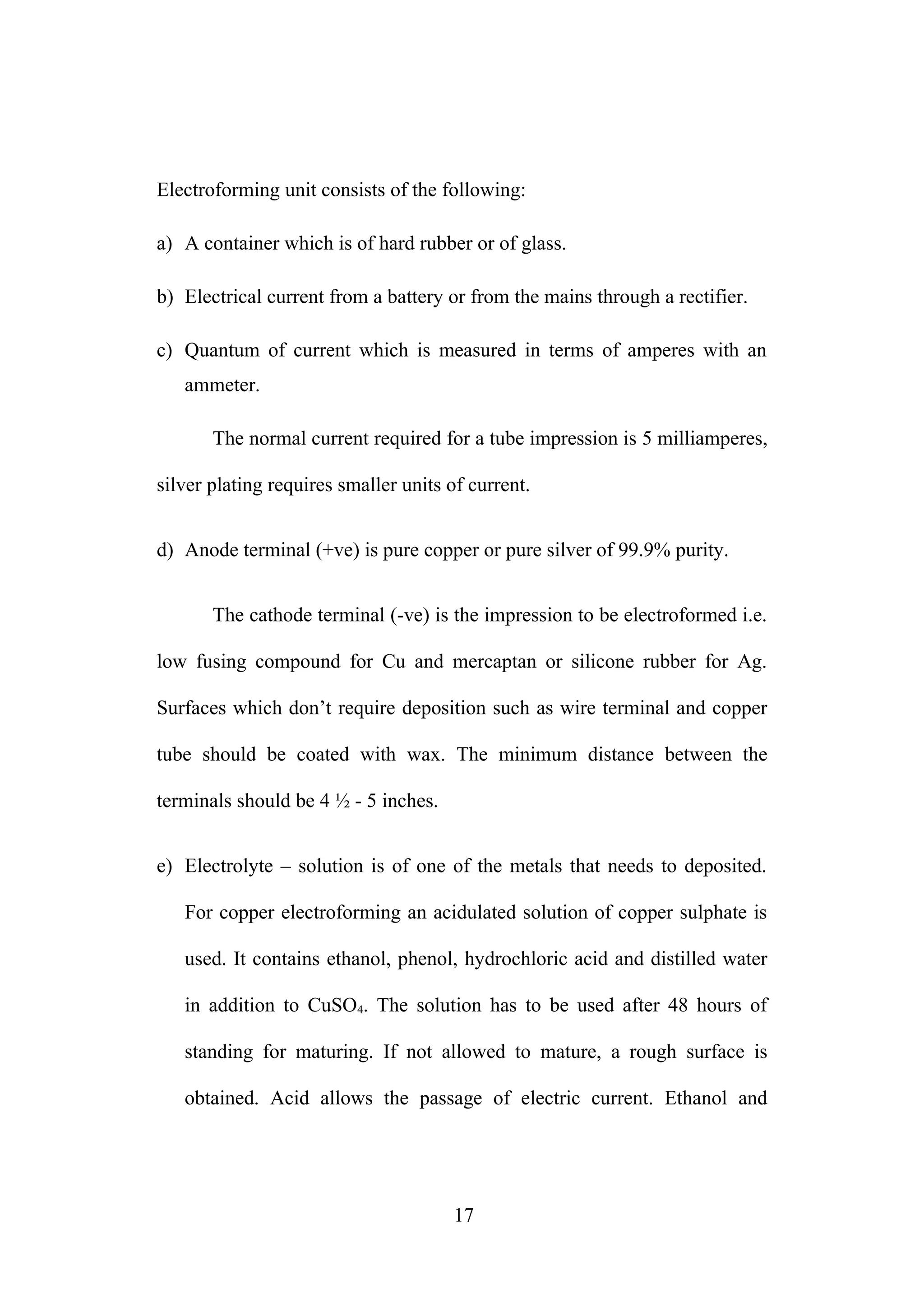 Electroforming unit consists of the following:

a) A container which is of hard rubber or of glass.

b) Electrical current from a battery or from the mains through a rectifier.

c) Quantum of current which is measured in terms of amperes with an ammeter.

The normal current required for a tube impression is 5 milliamperes, silver plating requires smaller units of current.

d) Anode terminal (+ve) is pure copper or pure silver of 99.9% purity.

The cathode terminal (-ve) is the impression to be electroformed i.e. low fusing compound for Cu and mercaptan or silicone rubber for Ag. Surfaces which don't require deposition such as wire terminal and copper tube should be coated with wax. The minimum distance between the terminals should be 4 ½ - 5 inches.

e) Electrolyte – solution is of one of the metals that needs to deposited. For copper electroforming an acidulated solution of copper sulphate is used. It contains ethanol, phenol, hydrochloric acid and distilled water in addition to $CuSO_4$. The solution has to be used after 48 hours of standing for maturing. If not allowed to mature, a rough surface is obtained. Acid allows the passage of electric current. Ethanol and

17